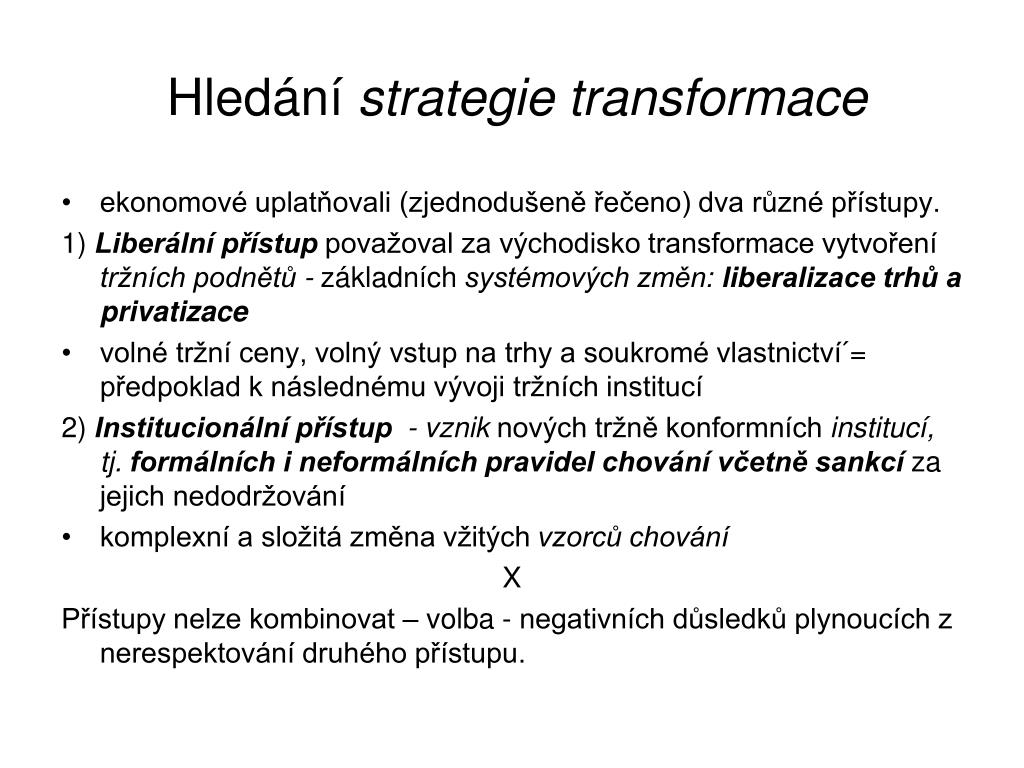 Hledání strategie transformace

• ekonomové uplatňovali (zjednodušeně řečeno) dva různé přístupy.

1) Liberální přístup považoval za východisko transformace vytvoření tržních podnětů - základních systémových změn: liberalizace trhů a privatizace

• volné tržní ceny, volný vstup na trhy a soukromé vlastnictví´= předpoklad k následnému vývoji tržních institucí

2) Institucionální přístup - vznik nových tržně konformních institucí, tj. formálních i neformálních pravidel chování včetně sankcí za jejich nedodržování

• komplexní a složitá změna vžitých vzorců chování

X

Přístupy nelze kombinovat – volba - negativních důsledků plynoucích z nerespektování druhého přístupu.